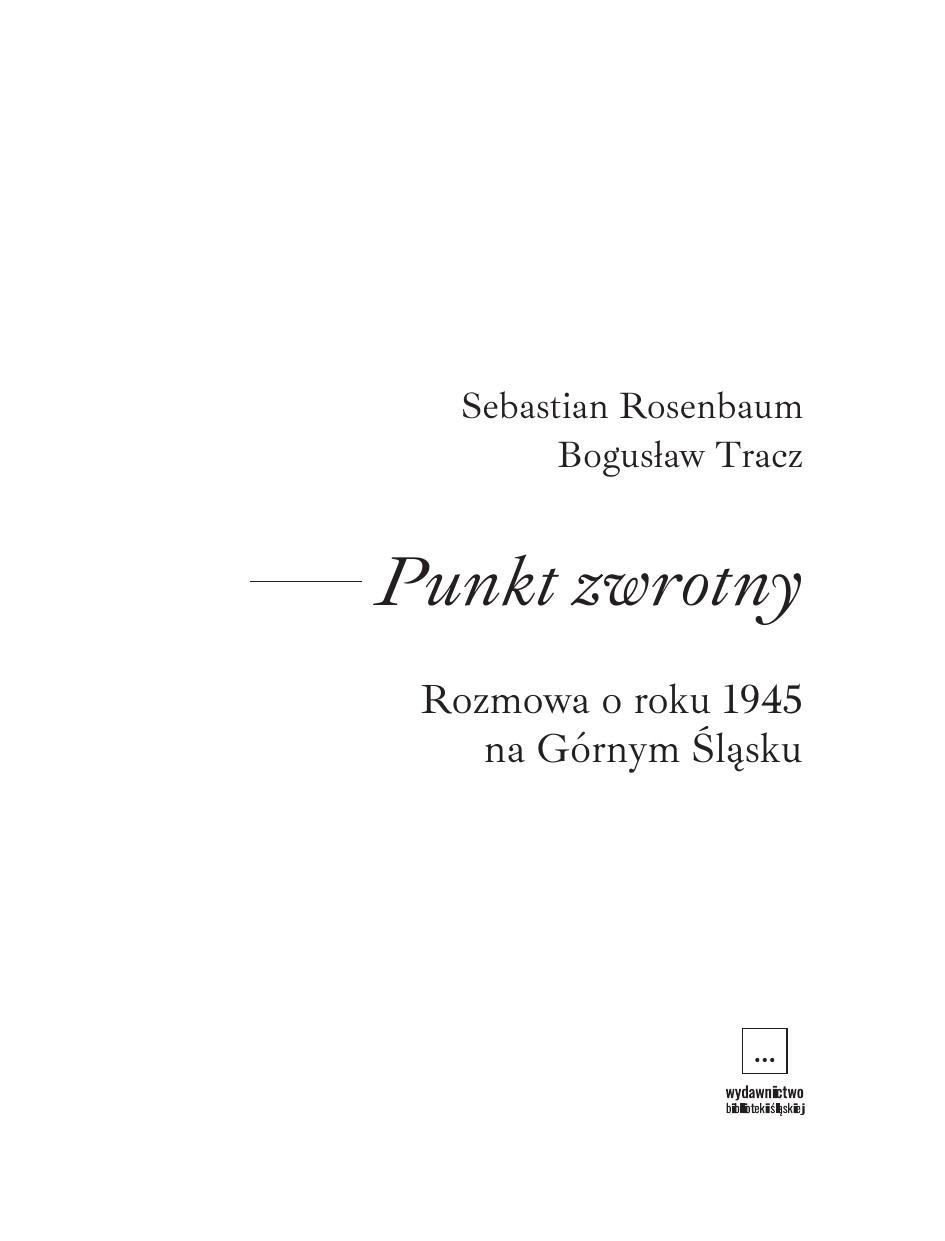 Sebastian Rosenbaum
Bogusław Tracz

Punkt zwrotny

Rozmowa o roku 1945
na Górnym Śląsku

...
wydawnictwo
biblioteki śląskiej